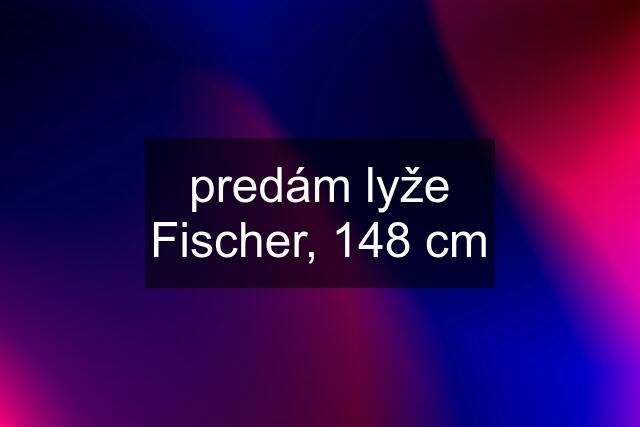 predám lyže Fischer, 148 cm